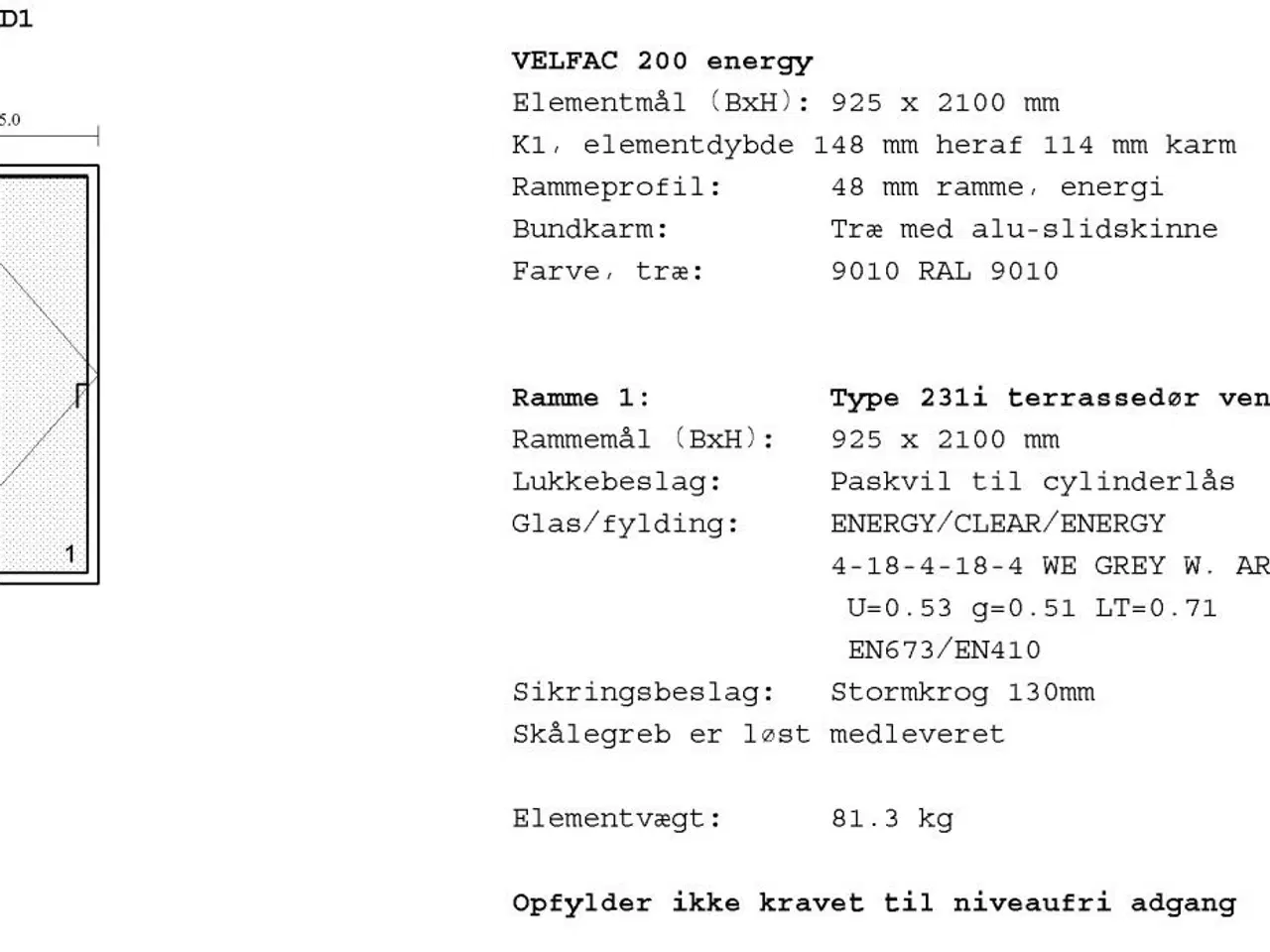 D1

5.0

1

VELFAC 200 energy
Elementmål (BxH): 925 x 2100 mm
K1, elementdybde 148 mm heraf 114 mm karm
Rammeprofil: 48 mm ramme, energi
Bundkarm: Træ med alu-slidskinne
Farve, træ: 9010 RAL 9010

Ramme 1: Type 231i terrassedør ven
Rammemål (BxH): 925 x 2100 mm
Lukkebeslag: Paskvil til cylinderlås
Glas/fylding: ENERGY/CLEAR/ENERGY
4-18-4-18-4 WE GREY W. AR
U=0.53 g=0.51 LT=0.71
EN673/EN410
Sikringsbeslag: Stormkrog 130mm
Skålegreb er løst medleveret

Elementvægt: 81.3 kg

Opfylder ikke kravet til niveaufri adgang